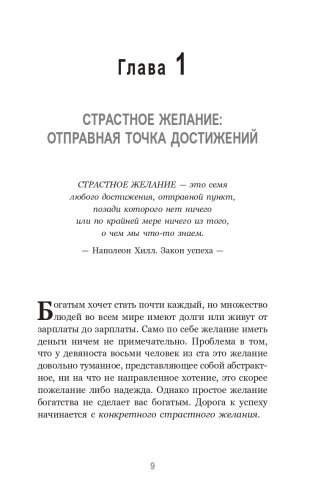 Глава 1

СТРАСТНОЕ ЖЕЛАНИЕ: ОТПРАВНАЯ ТОЧКА ДОСТИЖЕНИЙ

СТРАСТНОЕ ЖЕЛАНИЕ — это семя любого достижения, отправной пункт, позади которого нет ничего или по крайней мере ничего из того, о чем мы что-то знаем.

— Наполеон Хилл. Закон успеха —

Богатым хочет стать почти каждый, но множество людей во всем мире имеют долги или живут от зарплаты до зарплаты. Само по себе желание иметь деньги ничем не примечательно. Проблема в том, что у девяноста восьми человек из ста это желание довольно туманное, представляющее собой абстрактное, ни на что не направленное хотение, это скорее пожелание либо надежда. Однако простое желание богатства не сделает вас богатым. Дорога к успеху начинается с конкретного страстного желания.

9